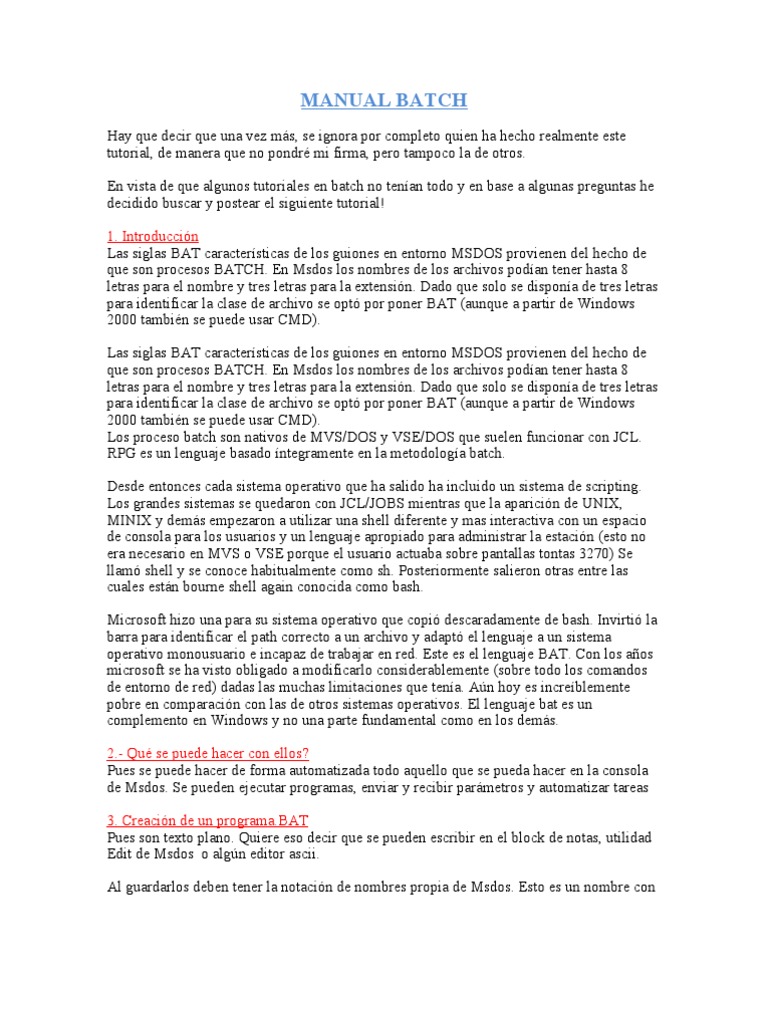 MANUAL BATCH

Hay que decir que una vez más, se ignora por completo quien ha hecho realmente este tutorial, de manera que no pondré mi firma, pero tampoco la de otros.

En vista de que algunos tutoriales en batch no tenían todo y en base a algunas preguntas he decidido buscar y postear el siguiente tutorial!

1. Introducción
Las siglas BAT características de los guiones en entorno MSDOS provienen del hecho de que son procesos BATCH. En Msdos los nombres de los archivos podían tener hasta 8 letras para el nombre y tres letras para la extensión. Dado que solo se disponía de tres letras para identificar la clase de archivo se optó por poner BAT (aunque a partir de Windows 2000 también se puede usar CMD).

Las siglas BAT características de los guiones en entorno MSDOS provienen del hecho de que son procesos BATCH. En Msdos los nombres de los archivos podían tener hasta 8 letras para el nombre y tres letras para la extensión. Dado que solo se disponía de tres letras para identificar la clase de archivo se optó por poner BAT (aunque a partir de Windows 2000 también se puede usar CMD).
Los proceso batch son nativos de MVS/DOS y VSE/DOS que suelen funcionar con JCL. RPG es un lenguaje basado íntegramente en la metodología batch.

Desde entonces cada sistema operativo que ha salido ha incluido un sistema de scripting. Los grandes sistemas se quedaron con JCL/JOBS mientras que la aparición de UNIX, MINIX y demás empezaron a utilizar una shell diferente y mas interactiva con un espacio de consola para los usuarios y un lenguaje apropiado para administrar la estación (esto no era necesario en MVS o VSE porque el usuario actuaba sobre pantallas tontas 3270) Se llamó shell y se conoce habitualmente como sh. Posteriormente salieron otras entre las cuales están bourne shell again conocida como bash.

Microsoft hizo una para su sistema operativo que copió descaradamente de bash. Invirtió la barra para identificar el path correcto a un archivo y adaptó el lenguaje a un sistema operativo monousuario e incapaz de trabajar en red. Este es el lenguaje BAT. Con los años microsoft se ha visto obligado a modificarlo considerablemente (sobre todo los comandos de entorno de red) dadas las muchas limitaciones que tenía. Aún hoy es increíblemente pobre en comparación con las de otros sistemas operativos. El lenguaje bat es un complemento en Windows y no una parte fundamental como en los demás.

2.- Qué se puede hacer con ellos?
Pues se puede hacer de forma automatizada todo aquello que se pueda hacer en la consola de Msdos. Se pueden ejecutar programas, enviar y recibir parámetros y automatizar tareas

3. Creación de un programa BAT
Pues son texto plano. Quiere eso decir que se pueden escribir en el block de notas, utilidad Edit de Msdos o algún editor ascii.

Al guardarlos deben tener la notación de nombres propia de Msdos. Esto es un nombre con